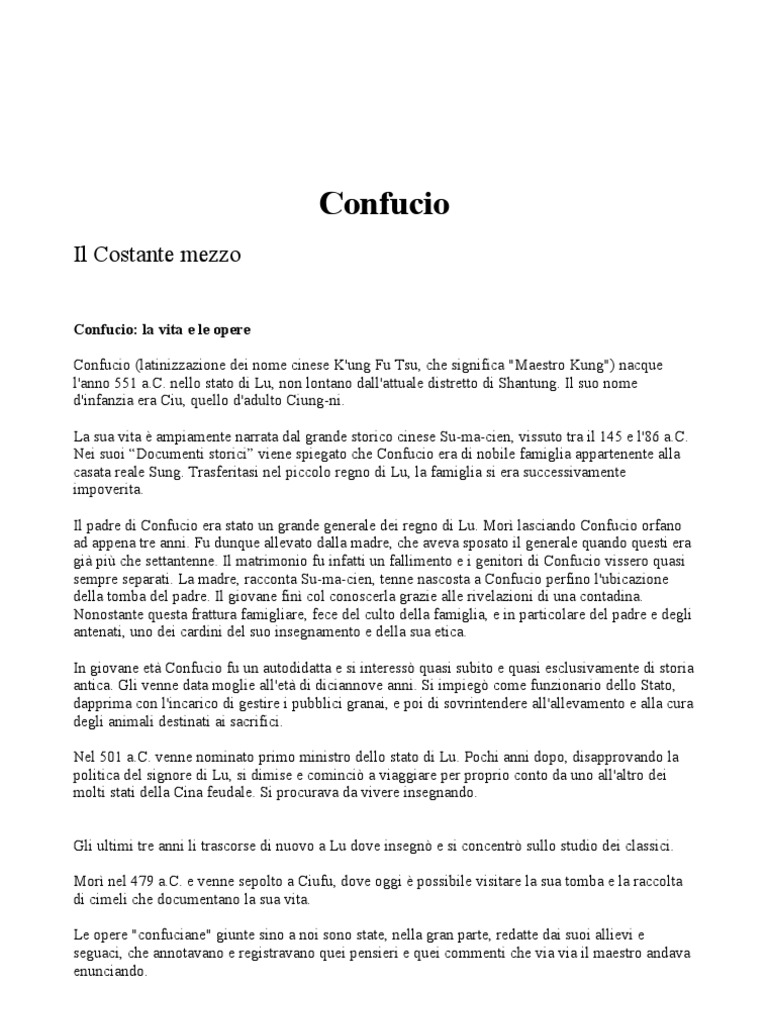 Confucio

Il Costante mezzo

Confucio: la vita e le opere

Confucio (latinizzazione dei nome cinese K'ung Fu Tsu, che significa "Maestro Kung") nacque l'anno 551 a.C. nello stato di Lu, non lontano dall'attuale distretto di Shantung. Il suo nome d'infanzia era Ciu, quello d'adulto Ciung-ni.

La sua vita è ampiamente narrata dal grande storico cinese Su-ma-cien, vissuto tra il 145 e l'86 a.C. Nei suoi "Documenti storici" viene spiegato che Confucio era di nobile famiglia appartenente alla casata reale Sung. Trasferitasi nel piccolo regno di Lu, la famiglia si era successivamente impoverita.

Il padre di Confucio era stato un grande generale dei regno di Lu. Morì lasciando Confucio orfano ad appena tre anni. Fu dunque allevato dalla madre, che aveva sposato il generale quando questi era già più che settantenne. Il matrimonio fu infatti un fallimento e i genitori di Confucio vissero quasi sempre separati. La madre, racconta Su-ma-cien, tenne nascosta a Confucio perfino l'ubicazione della tomba del padre. Il giovane finì col conoscerla grazie alle rivelazioni di una contadina. Nonostante questa frattura famigliare, fece del culto della famiglia, e in particolare del padre e degli antenati, uno dei cardini del suo insegnamento e della sua etica.

In giovane età Confucio fu un autodidatta e si interessò quasi subito e quasi esclusivamente di storia antica. Gli venne data moglie all'età di diciannove anni. Si impiegò come funzionario dello Stato, dapprima con l'incarico di gestire i pubblici granai, e poi di sovrintendere all'allevamento e alla cura degli animali destinati ai sacrifici.

Nel 501 a.C. venne nominato primo ministro dello stato di Lu. Pochi anni dopo, disapprovando la politica del signore di Lu, si dimise e cominciò a viaggiare per proprio conto da uno all'altro dei molti stati della Cina feudale. Si procurava da vivere insegnando.

Gli ultimi tre anni li trascorse di nuovo a Lu dove insegnò e si concentrò sullo studio dei classici.

Morì nel 479 a.C. e venne sepolto a Ciufu, dove oggi è possibile visitare la sua tomba e la raccolta di cimeli che documentano la sua vita.

Le opere "confuciane" giunte sino a noi sono state, nella gran parte, redatte dai suoi allievi e seguaci, che annotavano e registravano quei pensieri e quei commenti che via via il maestro andava enunciando.